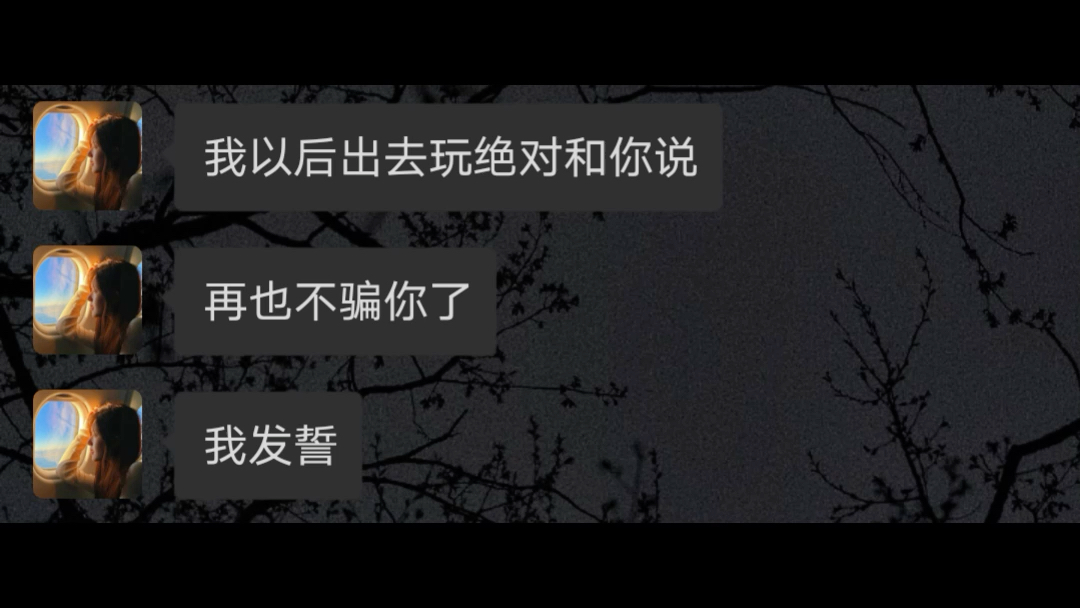 我以后出去玩绝对和你说

再也不骗你了

我发誓